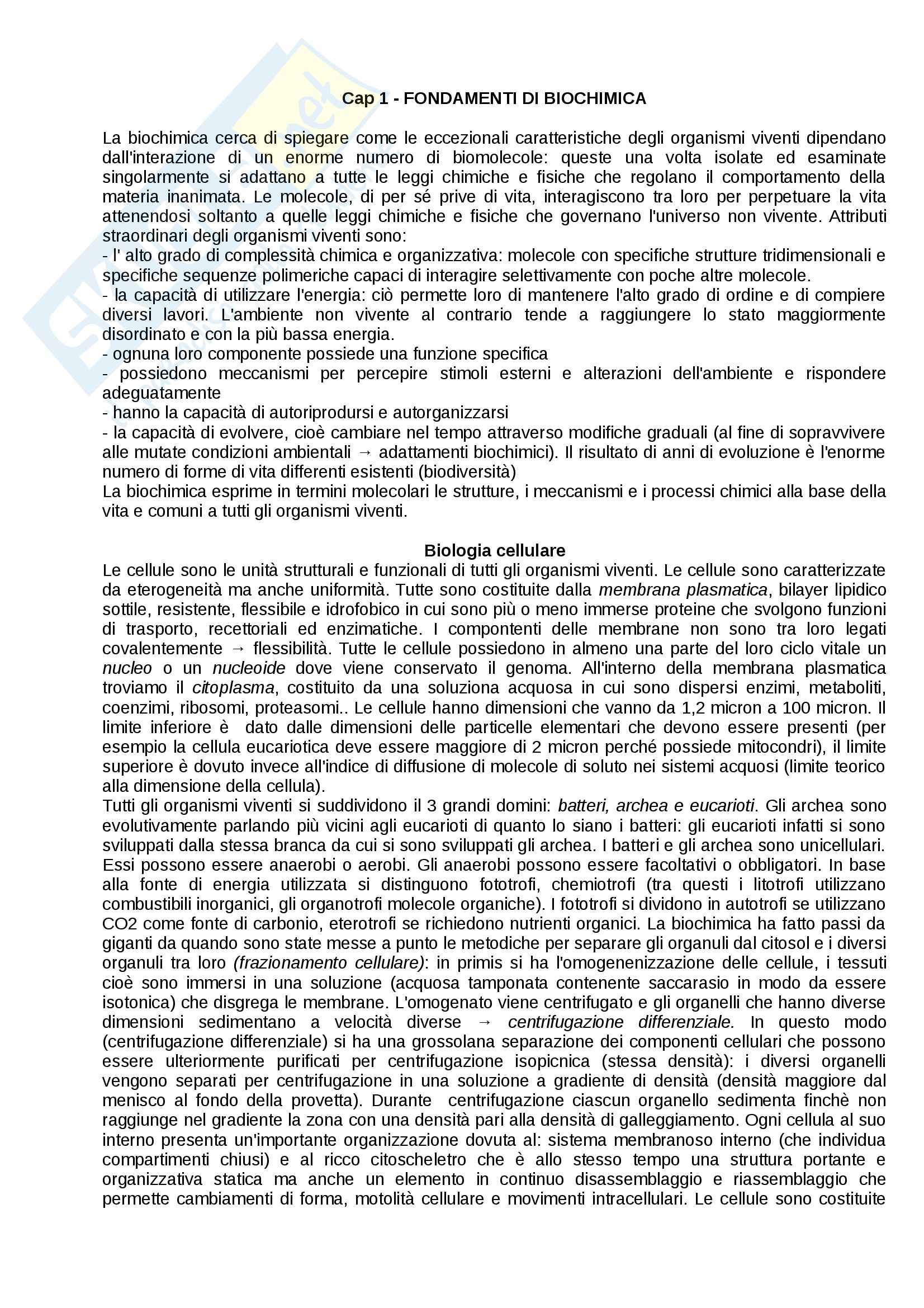 Cap 1 - FONDAMENTI DI BIOCHIMICA

La biochimica cerca di spiegare come le eccezionali caratteristiche degli organismi viventi dipendano dall'interazione di un enorme numero di biomolecole: queste una volta isolate ed esaminate singolarmente si adattano a tutte le leggi chimiche e fisiche che regolano il comportamento della materia inanimata. Le molecole, di per sé prive di vita, interagiscono tra loro per perpetuare la vita attenendosi soltanto a quelle leggi chimiche e fisiche che governano l'universo non vivente. Attributi straordinari degli organismi viventi sono:
- l' alto grado di complessità chimica e organizzativa: molecole con specifiche strutture tridimensionali e specifiche sequenze polimeriche capaci di interagire selettivamente con poche altre molecole.
- la capacità di utilizzare l'energia: ciò permette loro di mantenere l'alto grado di ordine e di compiere diversi lavori. L'ambiente non vivente al contrario tende a raggiungere lo stato maggiormente disordinato e con la più bassa energia.
- ognuna loro componente possiede una funzione specifica
- possiedono meccanismi per percepire stimoli esterni e alterazioni dell'ambiente e rispondere adeguatamente
- hanno la capacità di autoriprodursi e autorganizzarsi
- la capacità di evolvere, cioè cambiare nel tempo attraverso modifiche graduali (al fine di sopravvivere alle mutate condizioni ambientali → adattamenti biochimici). Il risultato di anni di evoluzione è l'enorme numero di forme di vita differenti esistenti (biodiversità)
La biochimica esprime in termini molecolari le strutture, i meccanismi e i processi chimici alla base della vita e comuni a tutti gli organismi viventi.

Biologia cellulare
Le cellule sono le unità strutturali e funzionali di tutti gli organismi viventi. Le cellule sono caratterizzate da eterogeneità ma anche uniformità. Tutte sono costituite dalla membrana plasmatica, bilayer lipidico sottile, resistente, flessibile e idrofobico in cui sono più o meno immerse proteine che svolgono funzioni di trasporto, recettoriali ed enzimatiche. I compontenti delle membrane non sono tra loro legati covalentemente → flessibilità. Tutte le cellule possiedono in almeno una parte del loro ciclo vitale un nucleo o un nucleoide dove viene conservato il genoma. All'interno della membrana plasmatica troviamo il citoplasma, costituito da una soluziona acquosa in cui sono dispersi enzimi, metaboliti, coenzimi, ribosomi, proteasomi.. Le cellule hanno dimensioni che vanno da 1,2 micron a 100 micron. Il limite inferiore è dato dalle dimensioni delle particelle elementari che devono essere presenti (per esempio la cellula eucariotica deve essere maggiore di 2 micron perché possiede mitocondri), il limite superiore è dovuto invece all'indice di diffusione di molecole di soluto nei sistemi acquosi (limite teorico alla dimensione della cellula).
Tutti gli organismi viventi si suddividono il 3 grandi domini: batteri, archea e eucarioti. Gli archea sono evolutivamente parlando più vicini agli eucarioti di quanto lo siano i batteri: gli eucarioti infatti si sono sviluppati dalla stessa branca da cui si sono sviluppati gli archea. I batteri e gli archea sono unicellulari. Essi possono essere anaerobi o aerobi. Gli anaerobi possono essere facoltativi o obbligatori. In base alla fonte di energia utilizzata si distinguono fototrofi, chemiotrofi (tra questi i litotrofi utilizzano combustibili inorganici, gli organotrofi molecole organiche). I fototrofi si dividono in autotrofi se utilizzano CO2 come fonte di carbonio, eterotrofi se richiedono nutrienti organici. La biochimica ha fatto passi da giganti da quando sono state messe a punto le metodiche per separare gli organuli dal citosol e i diversi organuli tra loro (frazionamento cellulare): in primis si ha l'omogenenizzazione delle cellule, i tessuti cioè sono immersi in una soluzione (acquosa tamponata contenente saccarasio in modo da essere isotonica) che disgrega le membrane. L'omogenato viene centrifugato e gli organelli che hanno diverse dimensioni sedimentano a velocità diverse → centrifugazione differenziale. In questo modo (centrifugazione differenziale) si ha una grossolana separazione dei componenti cellulari che possono essere ulteriormente purificati per centrifugazione isopicnica (stessa densità): i diversi organelli vengono separati per centrifugazione in una soluzione a gradiente di densità (densità maggiore dal menisco al fondo della provetta). Durante centrifugazione ciascun organello sedimenta finchè non raggiunge nel gradiente la zona con una densità pari alla densità di galleggiamento. Ogni cellula al suo interno presenta un'importante organizzazione dovuta al: sistema membranoso interno (che individua compartimenti chiusi) e al ricco citoscheletro che è allo stesso tempo una struttura portante e organizzativa statica ma anche un elemento in continuo disassemblaggio e riassemblaggio che permette cambiamenti di forma, motolità cellulare e movimenti intracellulari. Le cellule sono costituite